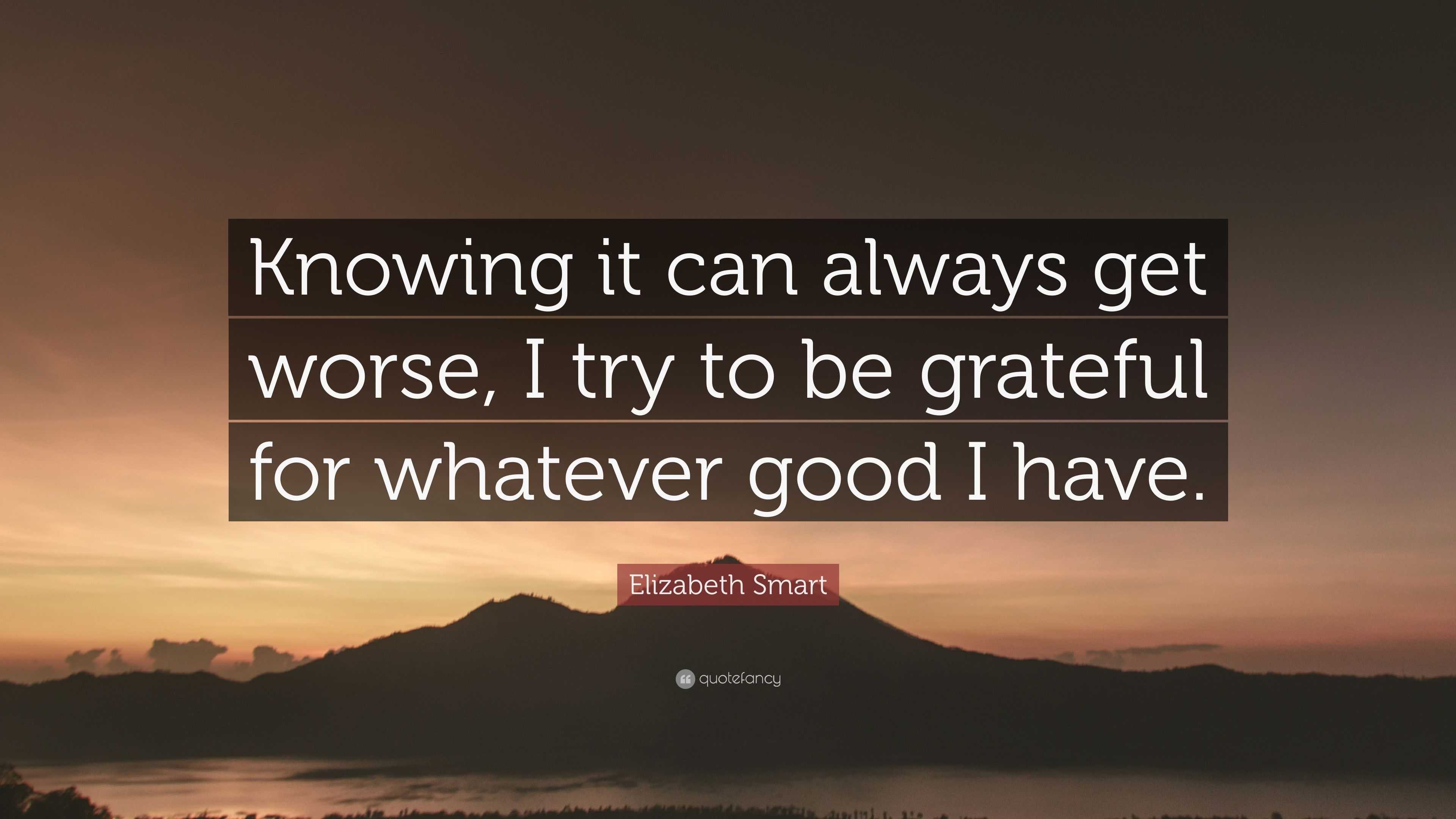 Knowing it can always get worse, I try to be grateful for whatever good I have.

Elizabeth Smart

quotefancy